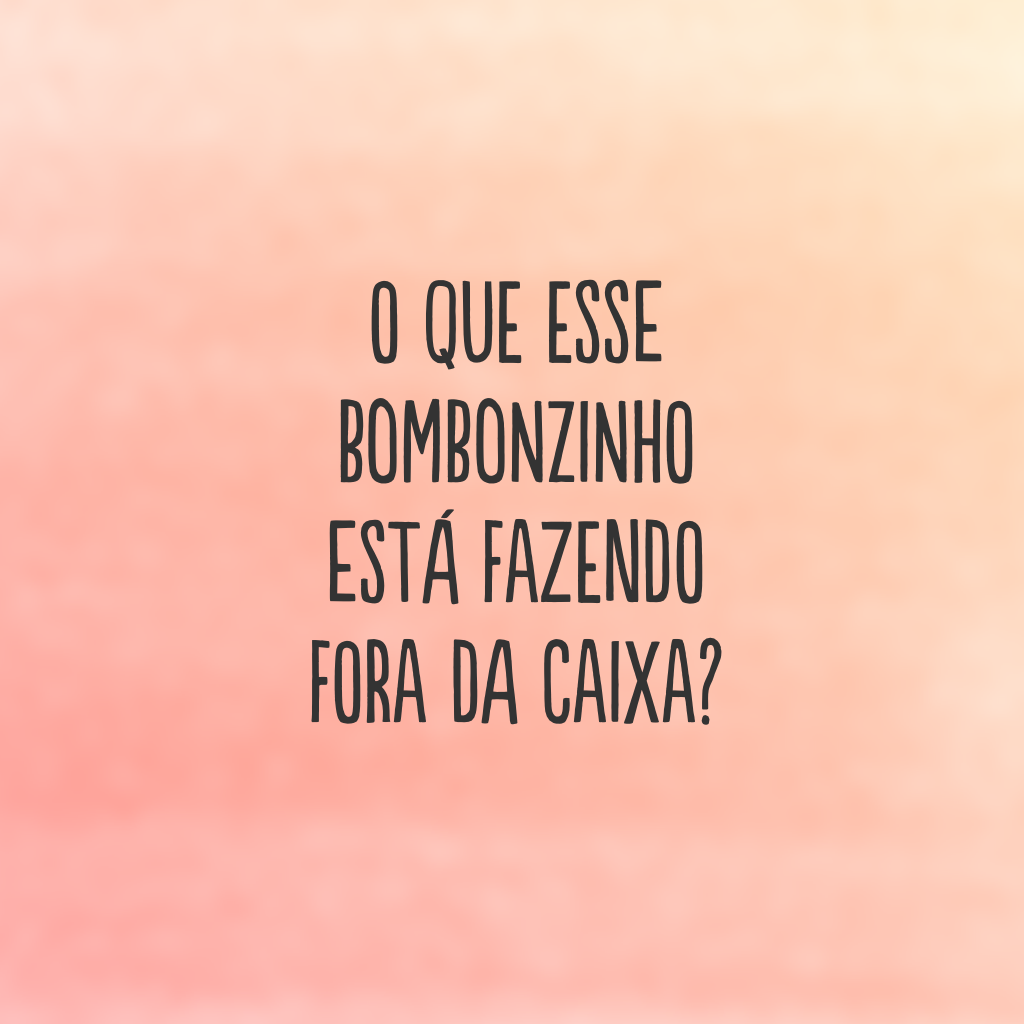 O QUE ESSE BOMBONZINHO ESTÁ FAZENDO FORA DA CAIXA?